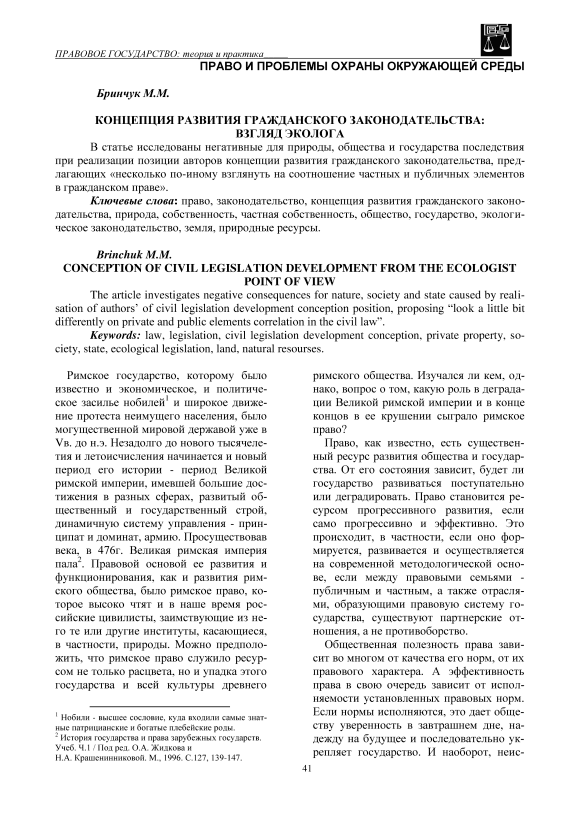 ПРАВОВОЕ ГОСУДАРСТВО: теория и практика

ПРАВО И ПРОБЛЕМЫ ОХРАНЫ ОКРУЖАЮЩЕЙ СРЕДЫ

Бринчук М.М.

КОНЦЕПЦИЯ РАЗВИТИЯ ГРАЖДАНСКОГО ЗАКОНОДАТЕЛЬСТВА: ВЗГЛЯД ЭКОЛОГА

В статье исследованы негативные для природы, общества и государства последствия при реализации позиции авторов концепции развития гражданского законодательства, предлагающих «несколько по-иному взглянуть на соотношение частных и публичных элементов в гражданском праве».

Ключевые слова: право, законодательство, концепция развития гражданского законодательства, природа, собственность, частная собственность, общество, государство, экологическое законодательство, земля, природные ресурсы.

Brinchuk M.M.

CONCEPTION OF CIVIL LEGISLATION DEVELOPMENT FROM THE ECOLOGIST POINT OF VIEW

The article investigates negative consequences for nature, society and state caused by realisation of authors' of civil legislation development conception position, proposing "look a little bit differently on private and public elements correlation in the civil law".

Keywords: law, legislation, civil legislation development conception, private property, society, state, ecological legislation, land, natural resourses.

Римское государство, которому было известно и экономическое, и политическое засилье нобилей$^1$ и широкое движение протеста неимущего населения, было могущественной мировой державой уже в Vв. до н.э. Незадолго до нового тысячелетия и летоисчисления начинается и новый период его истории - период Великой римской империи, имевшей большие достижения в разных сферах, развитый общественный и государственный строй, динамичную систему управления - принципат и доминат, армию. Просуществовав века, в 476г. Великая римская империя пала$^2$. Правовой основой ее развития и функционирования, как и развития римского общества, было римское право, которое высоко чтят и в наше время российские цивилисты, заимствующие из него те или другие институты, касающиеся, в частности, природы. Можно предположить, что римское право служило ресурсом не только расцвета, но и упадка этого государства и всей культуры древнего римского общества. Изучался ли кем, однако, вопрос о том, какую роль в деградации Великой римской империи и в конце концов в ее крушении сыграло римское право?

Право, как известно, есть существенный ресурс развития общества и государства. От его состояния зависит, будет ли государство развиваться поступательно или деградировать. Право становится ресурсом прогрессивного развития, если само прогрессивно и эффективно. Это происходит, в частности, если оно формируется, развивается и осуществляется на современной методологической основе, если между правовыми семьями - публичным и частным, а также отраслями, образующими правовую систему государства, существуют партнерские отношения, а не противоборство.

Общественная полезность права зависит во многом от качества его норм, от их правового характера. А эффективность права в свою очередь зависит от исполняемости установленных правовых норм. Если нормы исполняются, это дает обществу уверенность в завтрашнем дне, надежду на будущее и последовательно укрепляет государство. И наоборот, неис-

$^1$ Нобили - высшее сословие, куда входили самые знатные патрицианские и богатые плебейские роды.
$^2$ История государства и права зарубежных государств. Учеб. Ч.1 / Под ред. О.А. Жидкова и Н.А. Крашенинниковой. М., 1996. С.127, 139-147.

41